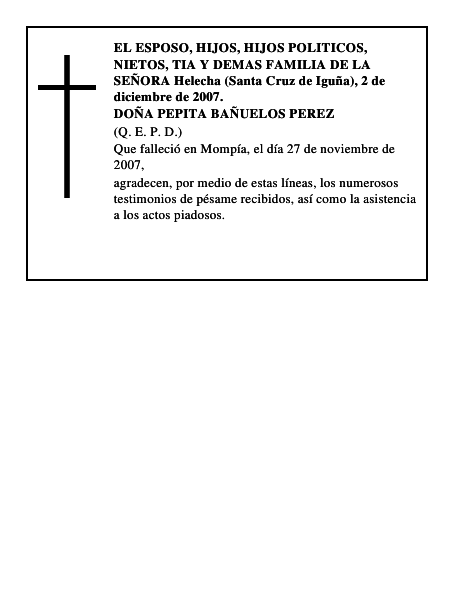 EL ESPOSO, HIJOS, HIJOS POLITICOS, NIETOS, TIA Y DEMAS FAMILIA DE LA SEÑORA Helecha (Santa Cruz de Iguña), 2 de diciembre de 2007.
DOÑA PEPITA BAÑUELOS PEREZ
(Q. E. P. D.)
Que falleció en Mompía, el día 27 de noviembre de 2007,
agradecen, por medio de estas líneas, los numerosos testimonios de pésame recibidos, así como la asistencia a los actos piadosos.